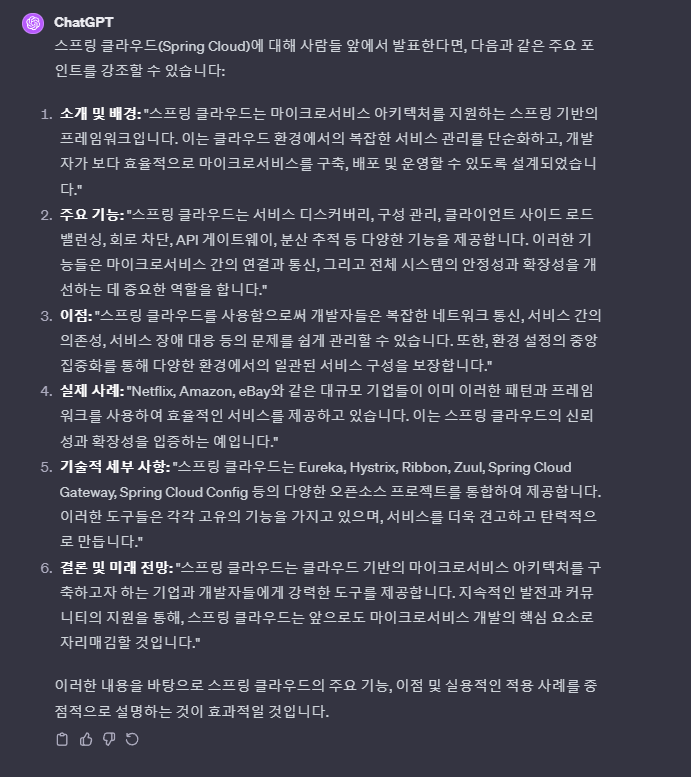 ChatGPT

스프링 클라우드(Spring Cloud)에 대해 사람들 앞에서 발표한다면, 다음과 같은 주요 포인트를 강조할 수 있습니다:

1. 소개 및 배경: "스프링 클라우드는 마이크로서비스 아키텍처를 지원하는 스프링 기반의 프레임워크입니다. 이는 클라우드 환경에서의 복잡한 서비스 관리를 단순화하고, 개발자가 보다 효율적으로 마이크로서비스를 구축, 배포 및 운영할 수 있도록 설계되었습니다."
2. 주요 기능: "스프링 클라우드는 서비스 디스커버리, 구성 관리, 클라이언트 사이드 로드 밸런싱, 회로 차단, API 게이트웨이, 분산 추적 등 다양한 기능을 제공합니다. 이러한 기능들은 마이크로서비스 간의 연결과 통신, 그리고 전체 시스템의 안정성과 확장성을 개선하는 데 중요한 역할을 합니다."
3. 이점: "스프링 클라우드를 사용함으로써 개발자들은 복잡한 네트워크 통신, 서비스 간의 의존성, 서비스 장애 대응 등의 문제를 쉽게 관리할 수 있습니다. 또한, 환경 설정의 중앙 집중화를 통해 다양한 환경에서의 일관된 서비스 구성을 보장합니다."
4. 실제 사례: "Netflix, Amazon, eBay와 같은 대규모 기업들이 이미 이러한 패턴과 프레임워크를 사용하여 효율적인 서비스를 제공하고 있습니다. 이는 스프링 클라우드의 신뢰성과 확장성을 입증하는 예입니다."
5. 기술적 세부 사항: "스프링 클라우드는 Eureka, Hystrix, Ribbon, Zuul, Spring Cloud Gateway, Spring Cloud Config 등의 다양한 오픈소스 프로젝트를 통합하여 제공합니다. 이러한 도구들은 각각 고유의 기능을 가지고 있으며, 서비스를 더욱 견고하고 탄력적으로 만듭니다."
6. 결론 및 미래 전망: "스프링 클라우드는 클라우드 기반의 마이크로서비스 아키텍처를 구축하고자 하는 기업과 개발자들에게 강력한 도구를 제공합니다. 지속적인 발전과 커뮤니티의 지원을 통해, 스프링 클라우드는 앞으로도 마이크로서비스 개발의 핵심 요소로 자리매김할 것입니다."

이러한 내용을 바탕으로 스프링 클라우드의 주요 기능, 이점 및 실용적인 적용 사례를 중점적으로 설명하는 것이 효과적일 것입니다.